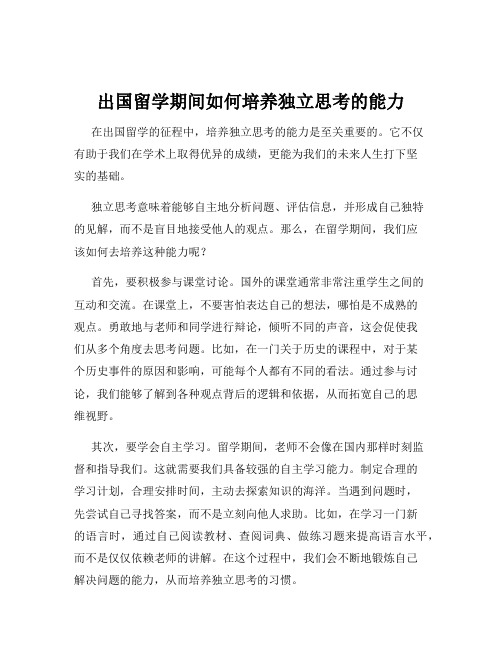 出国留学期间如何培养独立思考的能力

在出国留学的征程中，培养独立思考的能力是至关重要的。它不仅有助于我们在学术上取得优异的成绩，更能为我们的未来人生打下坚实的基础。

独立思考意味着能够自主地分析问题、评估信息，并形成自己独特的见解，而不是盲目地接受他人的观点。那么，在留学期间，我们应该如何去培养这种能力呢？

首先，要积极参与课堂讨论。国外的课堂通常非常注重学生之间的互动和交流。在课堂上，不要害怕表达自己的想法，哪怕是不成熟的观点。勇敢地与老师和同学进行辩论，倾听不同的声音，这会促使我们从多个角度去思考问题。比如，在一门关于历史的课程中，对于某个历史事件的原因和影响，可能每个人都有不同的看法。通过参与讨论，我们能够了解到各种观点背后的逻辑和依据，从而拓宽自己的思维视野。

其次，要学会自主学习。留学期间，老师不会像在国内那样时刻监督和指导我们。这就需要我们具备较强的自主学习能力。制定合理的学习计划，合理安排时间，主动去探索知识的海洋。当遇到问题时，先尝试自己寻找答案，而不是立刻向他人求助。比如，在学习一门新的语言时，通过自己阅读教材、查阅词典、做练习题来提高语言水平，而不是仅仅依赖老师的讲解。在这个过程中，我们会不断地锻炼自己解决问题的能力，从而培养独立思考的习惯。